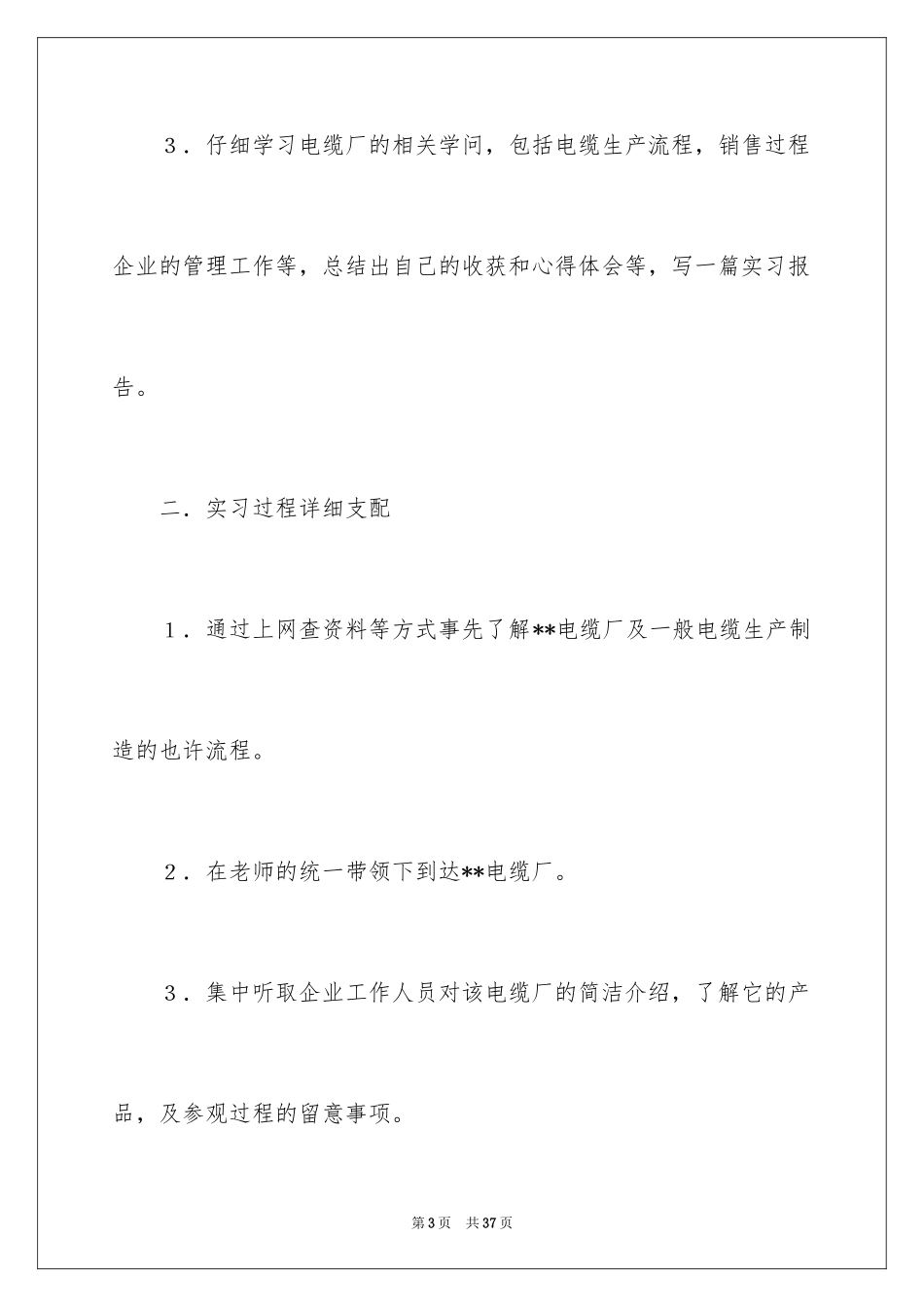 3．仔细学习电缆厂的相关学问，包括电缆生产流程，销售过程企业的管理工作等，总结出自己的收获和心得体会等，写一篇实习报告。

二．实习过程详细支配

1．通过上网查资料等方式事先了解**电缆厂及一般电缆生产制造的也许流程。

2．在老师的统一带领下到达**电缆厂。

3．集中听取企业工作人员对该电缆厂的简洁介绍，了解它的产品，及参观过程的留意事项。

第3页　共37页